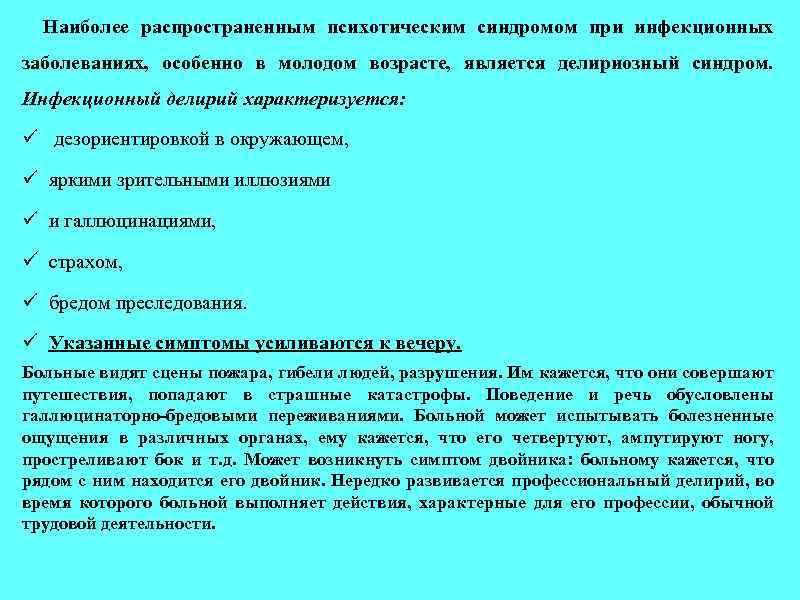 Наиболее распространенным психотическим синдромом при инфекционных заболеваниях, особенно в молодом возрасте, является делириозный синдром. Инфекционный делирий характеризуется:

✓ дезориентировкой в окружающем,

✓ яркими зрительными иллюзиями

✓ и галлюцинациями,

✓ страхом,

✓ бредом преследования.

✓ Указанные симптомы усиливаются к вечеру.

Больные видят сцены пожара, гибели людей, разрушения. Им кажется, что они совершают путешествия, попадают в страшные катастрофы. Поведение и речь обусловлены галлюцинаторно-бредовыми переживаниями. Больной может испытывать болезненные ощущения в различных органах, ему кажется, что его четвертуют, ампутируют ногу, простреливают бок и т.д. Может возникнуть симптом двойника: больному кажется, что рядом с ним находится его двойник. Нередко развивается профессиональный делирий, во время которого больной выполняет действия, характерные для его профессии, обычной трудовой деятельности.